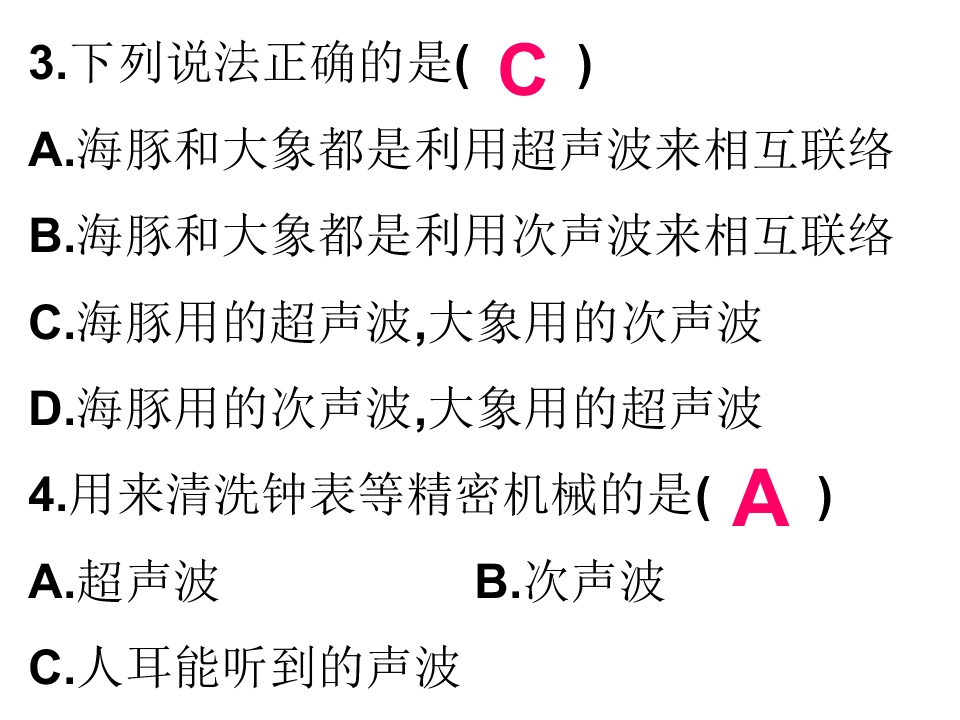 3.下列说法正确的是( C )

A.海豚和大象都是利用超声波来相互联络

B.海豚和大象都是利用次声波来相互联络

C.海豚用的超声波,大象用的次声波

D.海豚用的次声波,大象用的超声波

4.用来清洗钟表等精密机械的是( A )

A.超声波 B.次声波

C.人耳能听到的声波